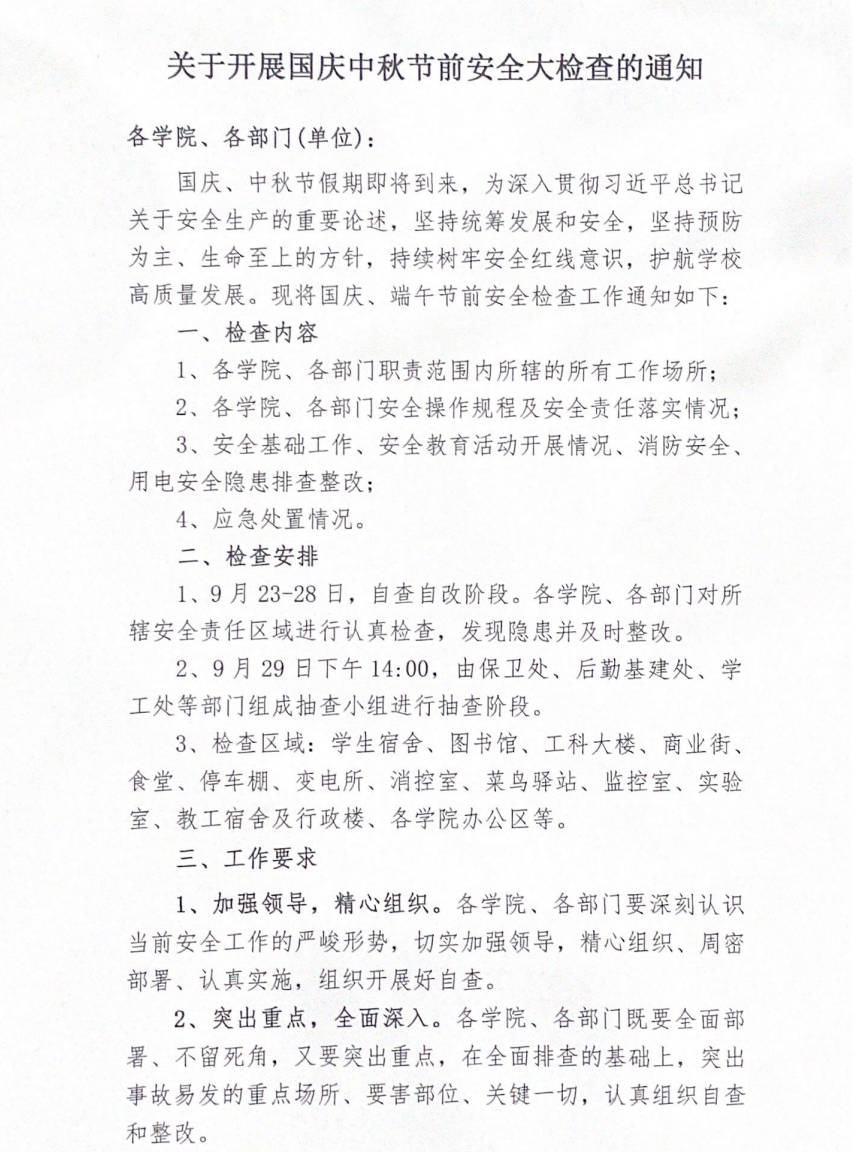 关于开展国庆中秋节前安全大检查的通知

各学院、各部门(单位)：

国庆、中秋节假期即将到来，为深入贯彻习近平总书记关于安全生产的重要论述，坚持统筹发展和安全，坚持预防为主、生命至上的方针，持续树牢安全红线意识，护航学校高质量发展。现将国庆、端午节前安全检查工作通知如下：

一、检查内容

1、各学院、各部门职责范围内所辖的所有工作场所；

2、各学院、各部门安全操作规程及安全责任落实情况；

3、安全基础工作、安全教育活动开展情况、消防安全、用电安全隐患排查整改；

4、应急处置情况。

二、检查安排

1、9月23-28日，自查自改阶段。各学院、各部门对所辖安全责任区域进行认真检查，发现隐患并及时整改。

2、9月29日下午14:00，由保卫处、后勤基建处、学工处等部门组成抽查小组进行抽查阶段。

3、检查区域：学生宿舍、图书馆、工科大楼、商业街、食堂、停车棚、变电所、消控室、菜鸟驿站、监控室、实验室、教工宿舍及行政楼、各学院办公区等。

三、工作要求

1、加强领导，精心组织。各学院、各部门要深刻认识当前安全工作的严峻形势，切实加强领导，精心组织、周密部署、认真实施，组织开展好自查。

2、突出重点，全面深入。各学院、各部门既要全面部署、不留死角，又要突出重点，在全面排查的基础上，突出事故易发的重点场所、要害部位、关键一切，认真组织自查和整改。